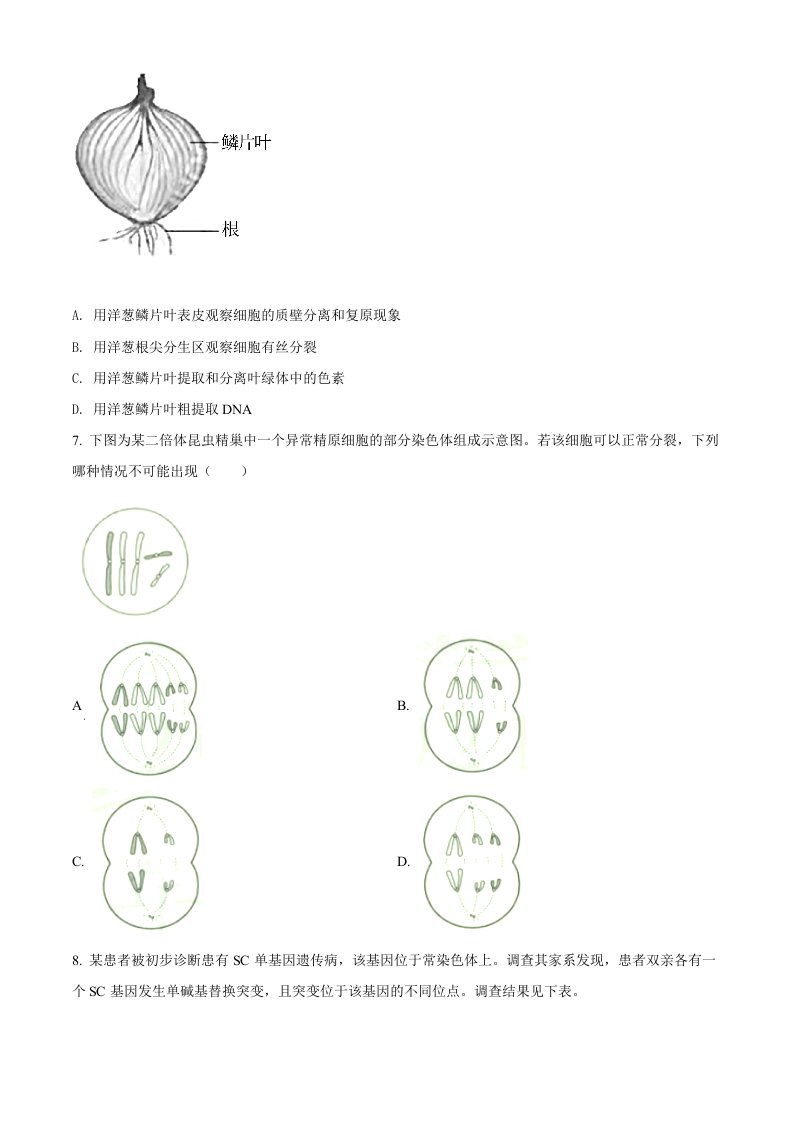 鳞片叶

根

A. 用洋葱鳞片叶表皮观察细胞的质壁分离和复原现象

B. 用洋葱根尖分生区观察细胞有丝分裂

C. 用洋葱鳞片叶提取和分离叶绿体中的色素

D. 用洋葱鳞片叶粗提取 DNA

7. 下图为某二倍体昆虫精巢中一个异常精原细胞的部分染色体组成示意图。若该细胞可以正常分裂，下列哪种情况不可能出现（　　）

A.

B.

C.

D.

8. 某患者被初步诊断患有 SC 单基因遗传病，该基因位于常染色体上。调查其家系发现，患者双亲各有一个 SC 基因发生单碱基替换突变，且突变位于该基因的不同位点。调查结果见下表。